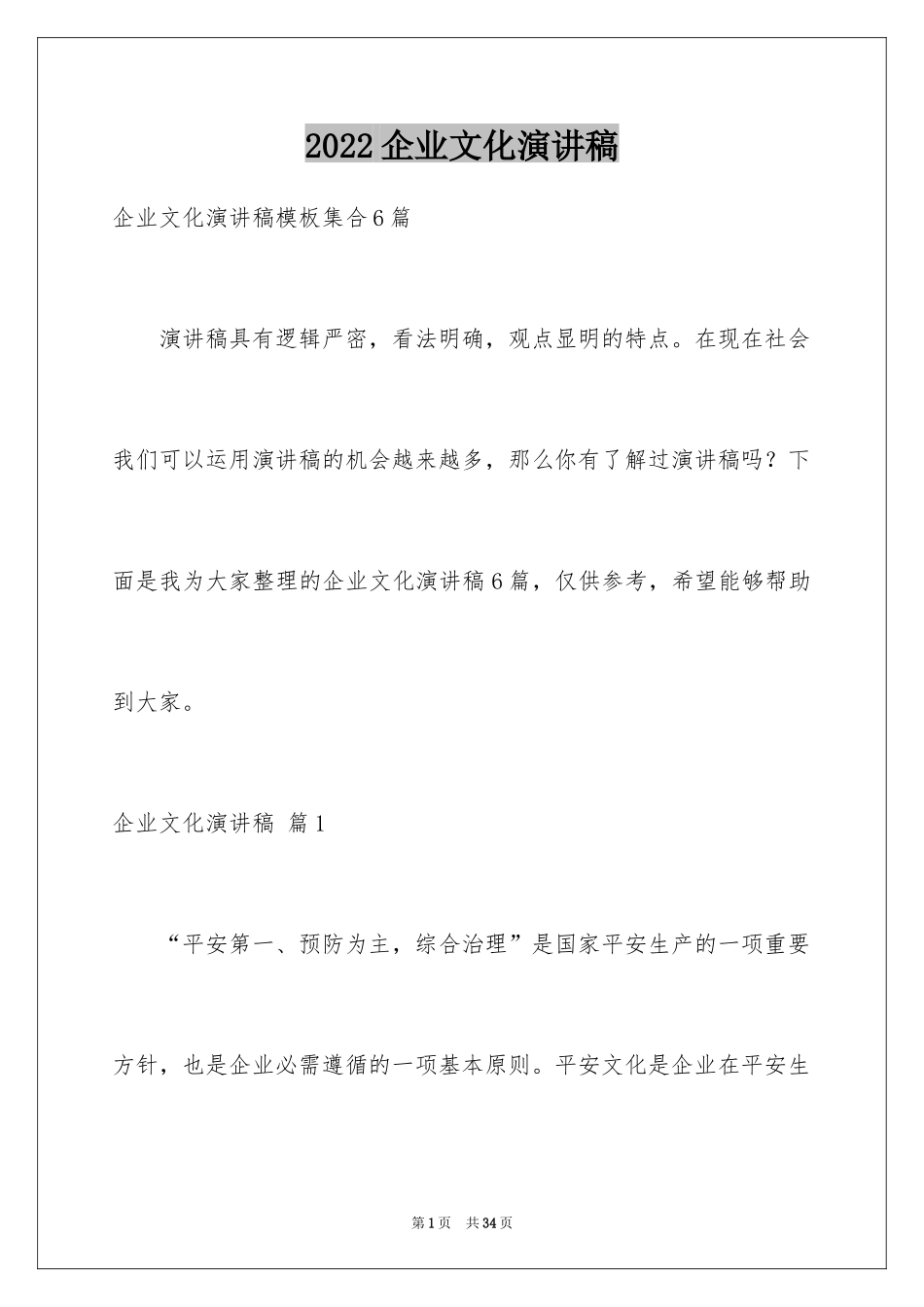 2022 企业文化演讲稿

企业文化演讲稿模板集合 6 篇

演讲稿具有逻辑严密，看法明确，观点显明的特点。在现在社会我们可以运用演讲稿的机会越来越多，那么你有了解过演讲稿吗？下面是我为大家整理的企业文化演讲稿 6 篇，仅供参考，希望能够帮助到大家。

企业文化演讲稿 篇 1

“平安第一、预防为主，综合治理”是国家平安生产的一项重要方针，也是企业必需遵循的一项基本原则。平安文化是企业在平安生

第 1 页 共 34 页